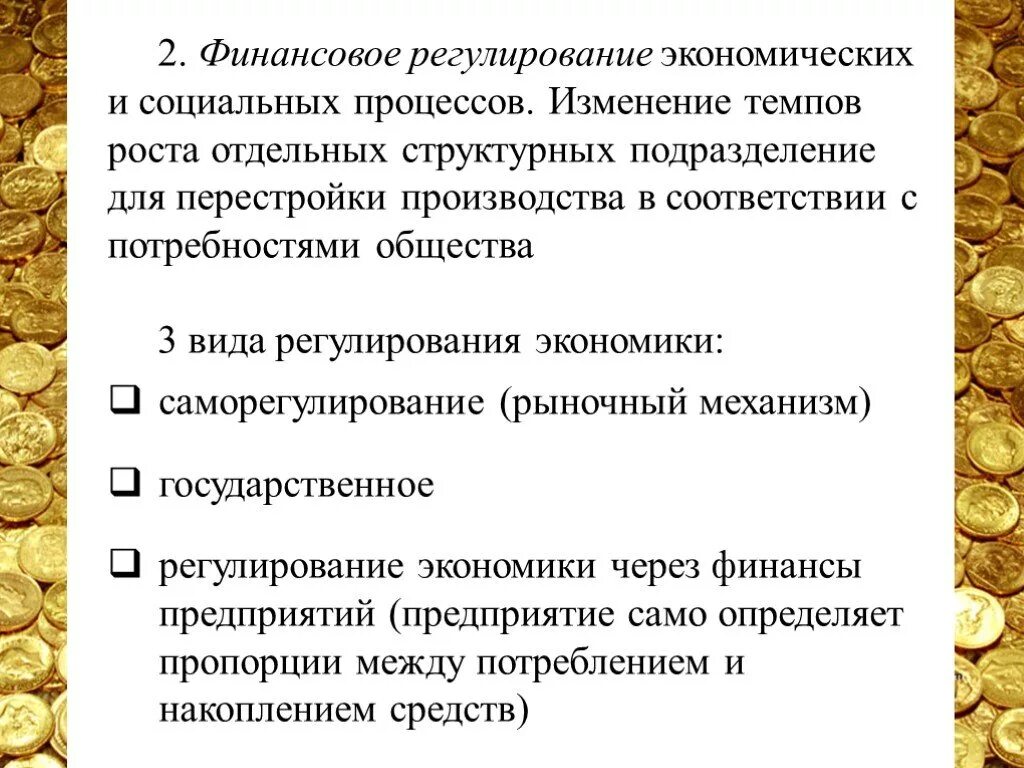 2. Финансовое регулирование экономических и социальных процессов. Изменение темпов роста отдельных структурных подразделение для перестройки производства в соответствии с потребностями общества

3 вида регулирования экономики:

❑ саморегулирование (рыночный механизм)

❑ государственное

❑ регулирование экономики через финансы предприятий (предприятие само определяет пропорции между потреблением и накоплением средств)